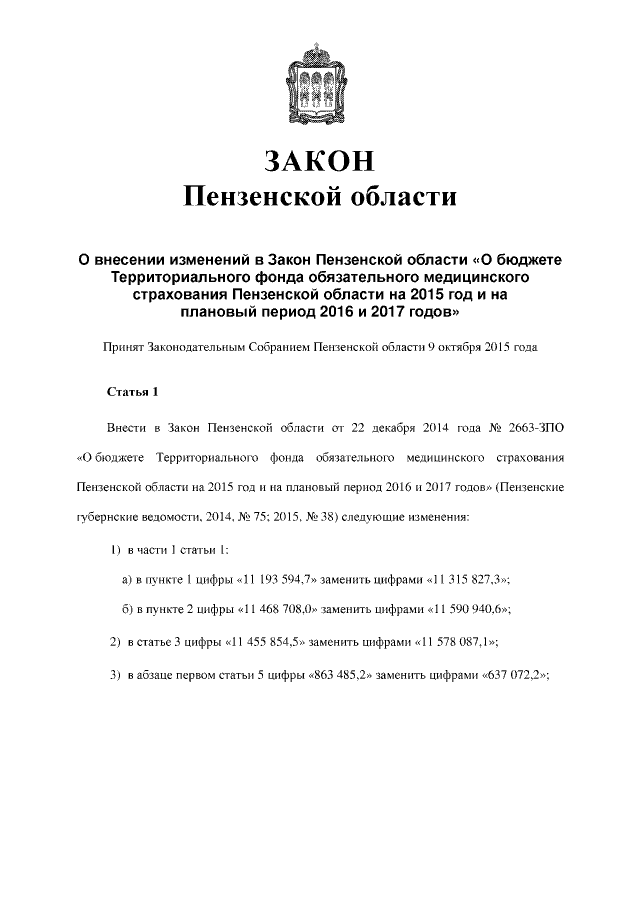 ЗАКОН
Пензенской области

О внесении изменений в Закон Пензенской области «О бюджете Территориального фонда обязательного медицинского страхования Пензенской области на 2015 год и на плановый период 2016 и 2017 годов»

Принят Законодательным Собранием Пензенской области 9 октября 2015 года

Статья 1

Внести в Закон Пензенской области от 22 декабря 2014 года № 2663-ЗПО «О бюджете Территориального фонда обязательного медицинского страхования Пензенской области на 2015 год и на плановый период 2016 и 2017 годов» (Пензенские губернские ведомости, 2014, № 75; 2015, № 38) следующие изменения:

1) в части 1 статьи 1:

а) в пункте 1 цифры «11 193 594,7» заменить цифрами «11 315 827,3»;

б) в пункте 2 цифры «11 468 708,0» заменить цифрами «11 590 940,6»;

2) в статье 3 цифры «11 455 854,5» заменить цифрами «11 578 087,1»;

3) в абзаце первом статьи 5 цифры «863 485,2» заменить цифрами «637 072,2»;